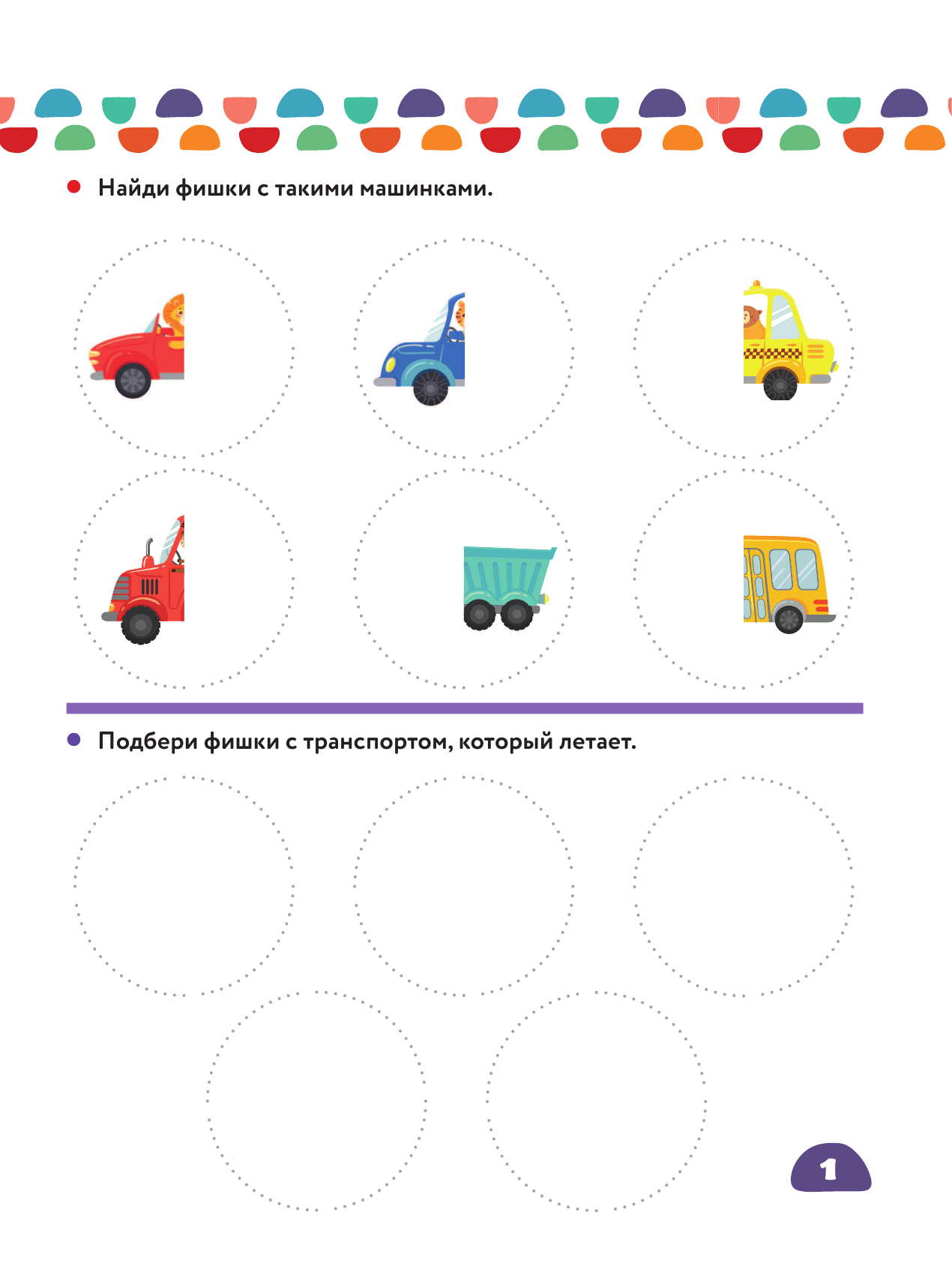 Найди фишки с такими машинками.

Подбери фишки с транспортом, который летает.

1